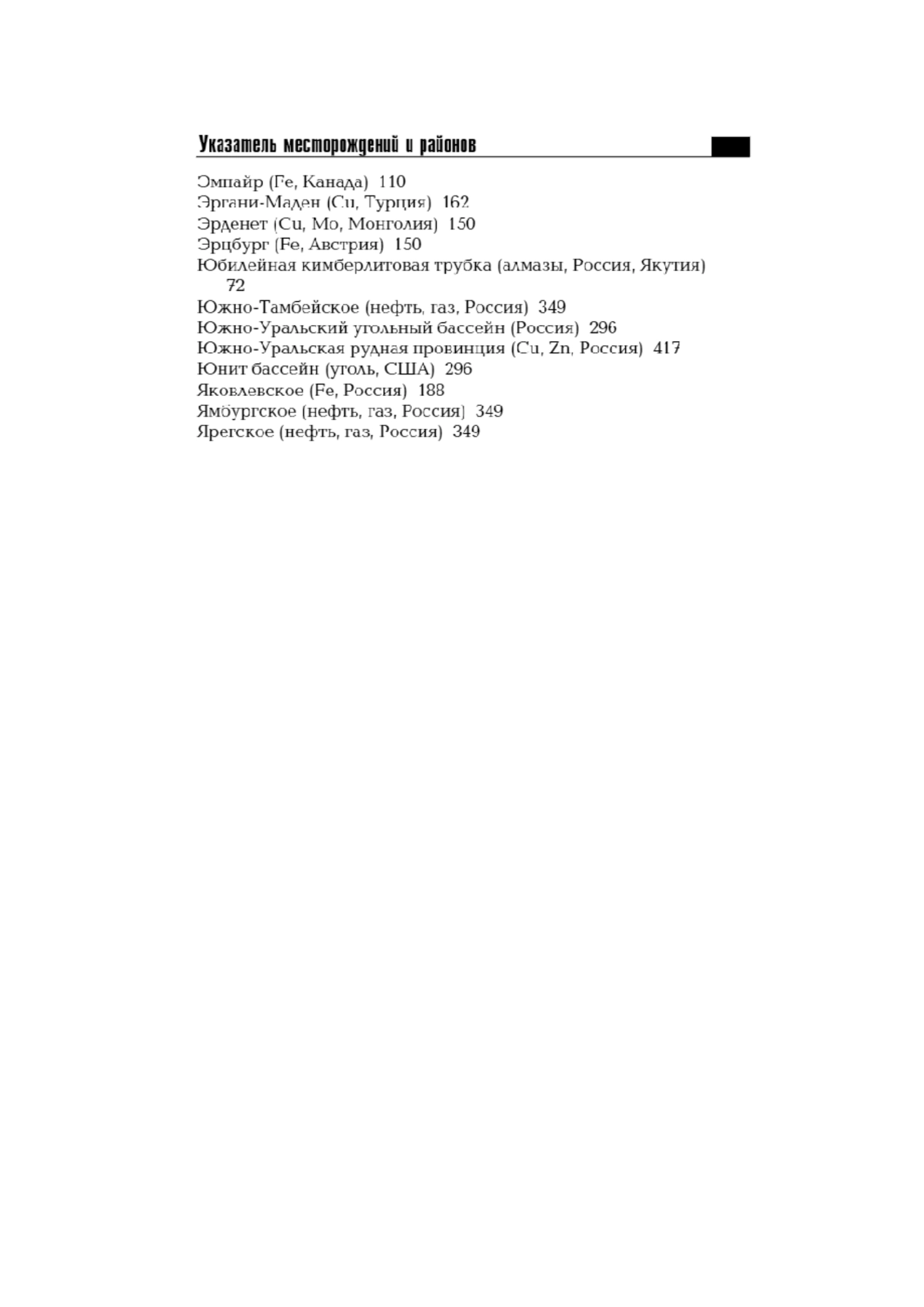 Указатель месторождений и районов

Эмпайр (Fe, Канада) 110
Эргани-Маден (Cu, Турция) 162
Эрденет (Cu, Mo, Монголия) 150
Эрцбург (Fe, Австрия) 150
Юбилейная кимберлитовая трубка (алмазы, Россия, Якутия) 72
Южно-Тамбейское (нефть, газ, Россия) 349
Южно-Уральский угольный бассейн (Россия) 296
Южно-Уральская рудная провинция (Cu, Zn, Россия) 417
Юнит бассейн (уголь, США) 296
Яковлевское (Fe, Россия) 188
Ямбургское (нефть, газ, Россия) 349
Ярегское (нефть, газ, Россия) 349